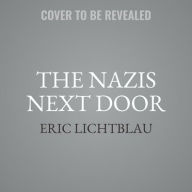 COVER TO BE REVEALED

THE NAZIS NEXT DOOR

ERIC LICHTBLAU